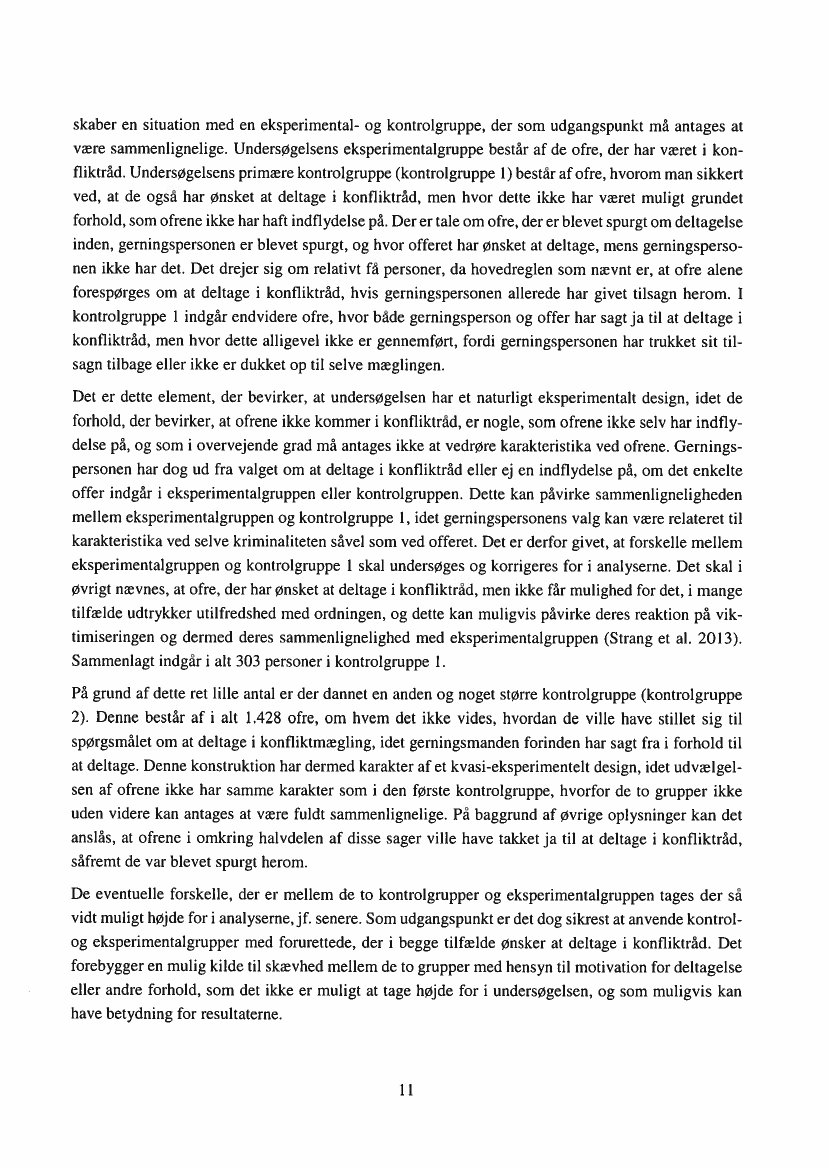 skaber en situation med en eksperimental- og kontrolgruppe, der som udgangspunkt må antages at være sammenlignelige. Undersøgelsens eksperimentalgruppe består af de ofre, der har været i konfliktråd. Undersøgelsens primære kontrolgruppe (kontrolgruppe 1) består af ofre, hvorom man sikkert ved, at de også har ønsket at deltage i konfliktråd, men hvor dette ikke har været muligt grundet forhold, som ofrene ikke har haft indflydelse på. Der er tale om ofre, der er blevet spurgt om deltagelse inden, gerningspersonen er blevet spurgt, og hvor offeret har ønsket at deltage, mens gerningspersonen ikke har det. Det drejer sig om relativt få personer, da hovedreglen som nævnt er, at ofre alene forespørges om at deltage i konfliktråd, hvis gerningspersonen allerede har givet tilsagn herom. I kontrolgruppe 1 indgår endvidere ofre, hvor både gerningsperson og offer har sagt ja til at deltage i konfliktråd, men hvor dette alligevel ikke er gennemført, fordi gerningspersonen har trukket sit tilsagn tilbage eller ikke er dukket op til selve mæglingen.

Det er dette element, der bevirker, at undersøgelsen har et naturligt eksperimentalt design, idet de forhold, der bevirker, at ofrene ikke kommer i konfliktråd, er nogle, som ofrene ikke selv har indflydelse på, og som i overvejende grad må antages ikke at vedrøre karakteristika ved ofrene. Gerningspersonen har dog ud fra valget om at deltage i konfliktråd eller ej en indflydelse på, om det enkelte offer indgår i eksperimentalgruppen eller kontrolgruppen. Dette kan påvirke sammenligneligheden mellem eksperimentalgruppen og kontrolgruppe 1, idet gerningspersonens valg kan være relateret til karakteristika ved selve kriminaliteten såvel som ved offeret. Det er derfor givet, at forskelle mellem eksperimentalgruppen og kontrolgruppe 1 skal undersøges og korrigeres for i analyserne. Det skal i øvrigt nævnes, at ofre, der har ønsket at deltage i konfliktråd, men ikke får mulighed for det, i mange tilfælde udtrykker utilfredshed med ordningen, og dette kan muligvis påvirke deres reaktion på viktimiseringen og dermed deres sammenlignelighed med eksperimentalgruppen (Strang et al. 2013). Sammenlagt indgår i alt 303 personer i kontrolgruppe 1.

På grund af dette ret lille antal er der dannet en anden og noget større kontrolgruppe (kontrolgruppe 2). Denne består af i alt 1.428 ofre, om hvem det ikke vides, hvordan de ville have stillet sig til spørgsmålet om at deltage i konfliktmægling, idet gerningsmanden forinden har sagt fra i forhold til at deltage. Denne konstruktion har dermed karakter af et kvasi-eksperimentelt design, idet udvælgelsen af ofrene ikke har samme karakter som i den første kontrolgruppe, hvorfor de to grupper ikke uden videre kan antages at være fuldt sammenlignelige. På baggrund af øvrige oplysninger kan det anslås, at ofrene i omkring halvdelen af disse sager ville have takket ja til at deltage i konfliktråd, såfremt de var blevet spurgt herom.

De eventuelle forskelle, der er mellem de to kontrolgrupper og eksperimentalgruppen tages der så vidt muligt højde for i analyserne, jf. senere. Som udgangspunkt er det dog sikrest at anvende kontrol- og eksperimentalgrupper med forurettede, der i begge tilfælde ønsker at deltage i konfliktråd. Det forebygger en mulig kilde til skævhed mellem de to grupper med hensyn til motivation for deltagelse eller andre forhold, som det ikke er muligt at tage højde for i undersøgelsen, og som muligvis kan have betydning for resultaterne.

11